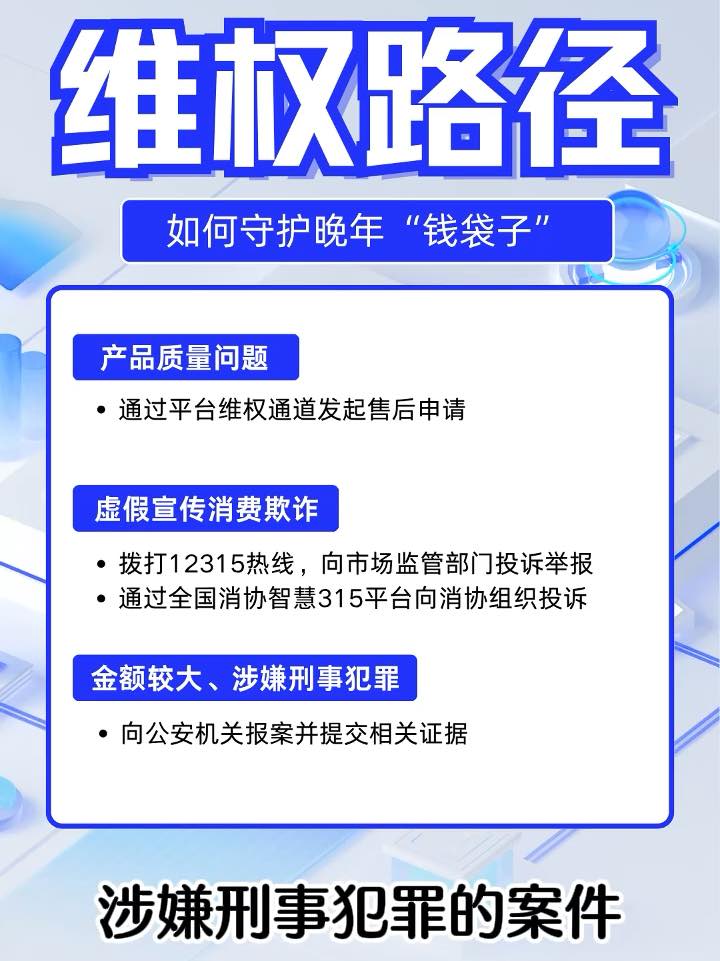 维权路径

如何守护晚年“钱袋子”

产品质量问题

• 通过平台维权通道发起售后申请

虚假宣传消费欺诈

• 拨打12315热线，向市场监管部门投诉举报
• 通过全国消协智慧315平台向消协组织投诉

金额较大、涉嫌刑事犯罪

• 向公安机关报案并提交相关证据

涉嫌刑事犯罪的案件